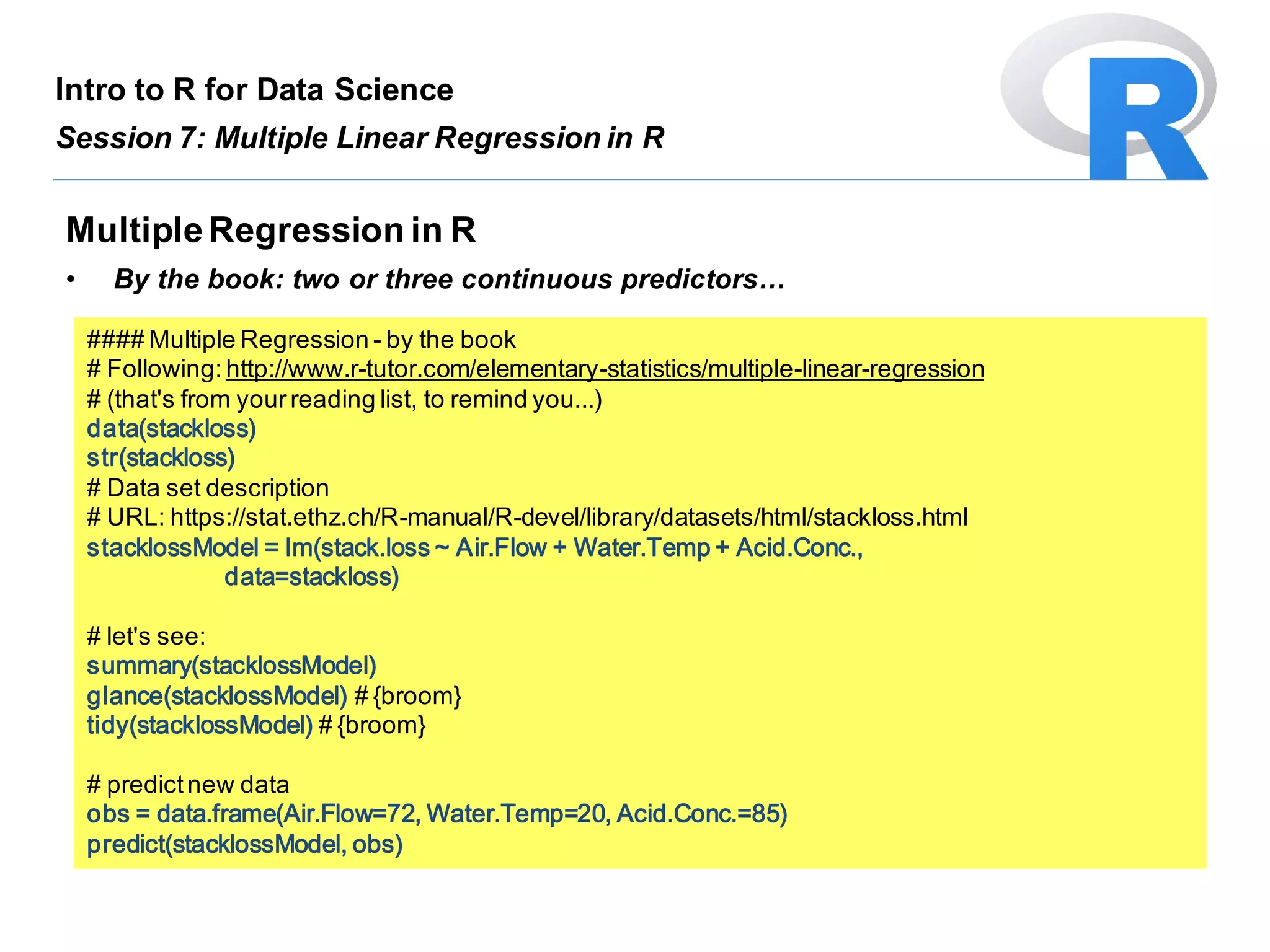 Intro to R for Data Science

Session 7: Multiple Linear Regression in R

R

Multiple Regression in R

• By the book: two or three continuous predictors…

#### Multiple Regression - by the book
# Following: http://www.r-tutor.com/elementary-statistics/multiple-linear-regression
# (that's from your reading list, to remind you...)
data(stackloss)
str(stackloss)
# Data set description
# URL: https://stat.ethz.ch/R-manual/R-devel/library/datasets/html/stackloss.html
stacklossModel = lm(stack.loss ~ Air.Flow + Water.Temp + Acid.Conc.,
data=stackloss)

# let's see:
summary(stacklossModel)
glance(stacklossModel) # {broom}
tidy(stacklossModel) # {broom}

# predict new data
obs = data.frame(Air.Flow=72, Water.Temp=20, Acid.Conc.=85)
predict(stacklossModel, obs)